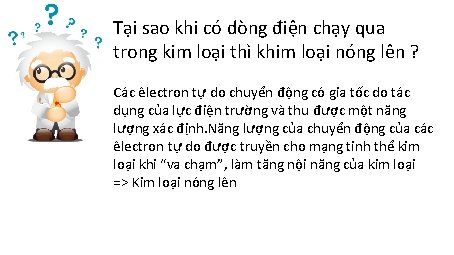 Tại sao khi có dòng điện chạy qua trong kim loại thì khim loại nóng lên ?

Các êlectron tự do chuyển động có gia tốc do tác dụng của lực điện trường và thu được một năng lượng xác định.Năng lượng của chuyển động của các êlectron tự do được truyền cho mạng tinh thể kim loại khi “va chạm”, làm tăng nội năng của kim loại
=> Kim loại nóng lên